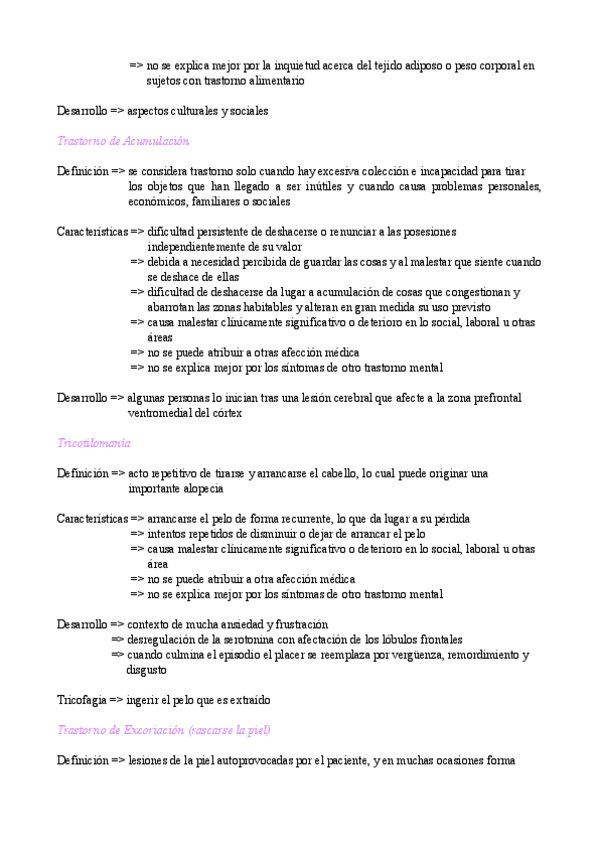 => no se explica mejor por la inquietud acerca del tejido adiposo o peso corporal en sujetos con trastorno alimentario

Desarrollo => aspectos culturales y sociales

Trastorno de Acumulación

Definición => se considera trastorno solo cuando hay excesiva colección e incapacidad para tirar los objetos que han llegado a ser inútiles y cuando causa problemas personales, económicos, familiares o sociales

Características => dificultad persistente de deshacerse o renunciar a las posesiones independientemente de su valor
=> debida a necesidad percibida de guardar las cosas y al malestar que siente cuando se deshace de ellas
=> dificultad de deshacerse da lugar a acumulación de cosas que congestionan y abarrotan las zonas habitables y alteran en gran medida su uso previsto
=> causa malestar clínicamente significativo o deterioro en lo social, laboral u otras áreas
=> no se puede atribuir a otras afección médica
=> no se explica mejor por los síntomas de otro trastorno mental

Desarrollo => algunas personas lo inician tras una lesión cerebral que afecte a la zona prefrontal ventromedial del córtex

Tricotilomanía

Definición => acto repetitivo de tirarse y arrancarse el cabello, lo cual puede originar una importante alopecia

Características => arrancarse el pelo de forma recurrente, lo que da lugar a su pérdida
=> intentos repetidos de disminuir o dejar de arrancar el pelo
=> causa malestar clínicamente significativo o deterioro en lo social, laboral u otras área
=> no se puede atribuir a otra afección médica
=> no se explica mejor por los síntomas de otro trastorno mental

Desarrollo => contexto de mucha ansiedad y frustración
=> desregulación de la serotonina con afectación de los lóbulos frontales
=> cuando culmina el episodio el placer se reemplaza por vergüenza, remordimiento y disgusto

Tricofagia => ingerir el pelo que es extraído

Trastorno de Excoriación (rascarse la piel)

Definición => lesiones de la piel autoprovocadas por el paciente, y en muchas ocasiones forma